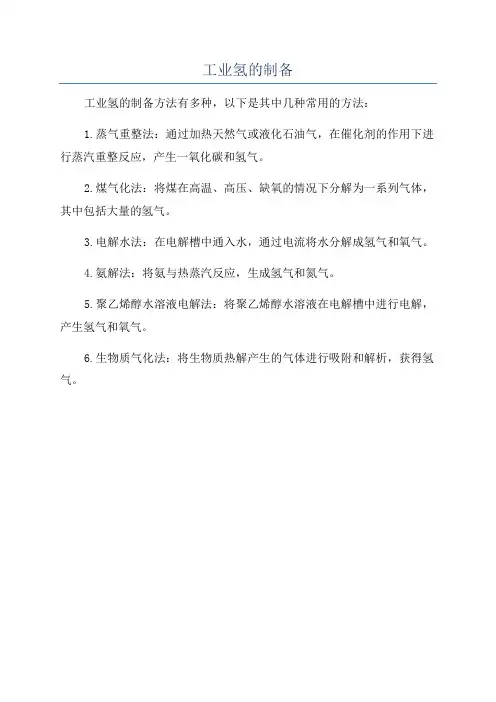 工业氢的制备

工业氢的制备方法有多种，以下是其中几种常用的方法：

1. 蒸气重整法：通过加热天然气或液化石油气，在催化剂的作用下进行蒸汽重整反应，产生一氧化碳和氢气。

2. 煤气化法：将煤在高温、高压、缺氧的情况下分解为一系列气体，其中包括大量的氢气。

3. 电解水法：在电解槽中通入水，通过电流将水分解成氢气和氧气。

4. 氨解法：将氨与热蒸汽反应，生成氢气和氮气。

5. 聚乙烯醇水溶液电解法：将聚乙烯醇水溶液在电解槽中进行电解，产生氢气和氧气。

6. 生物质气化法：将生物质热解产生的气体进行吸附和解析，获得氢气。